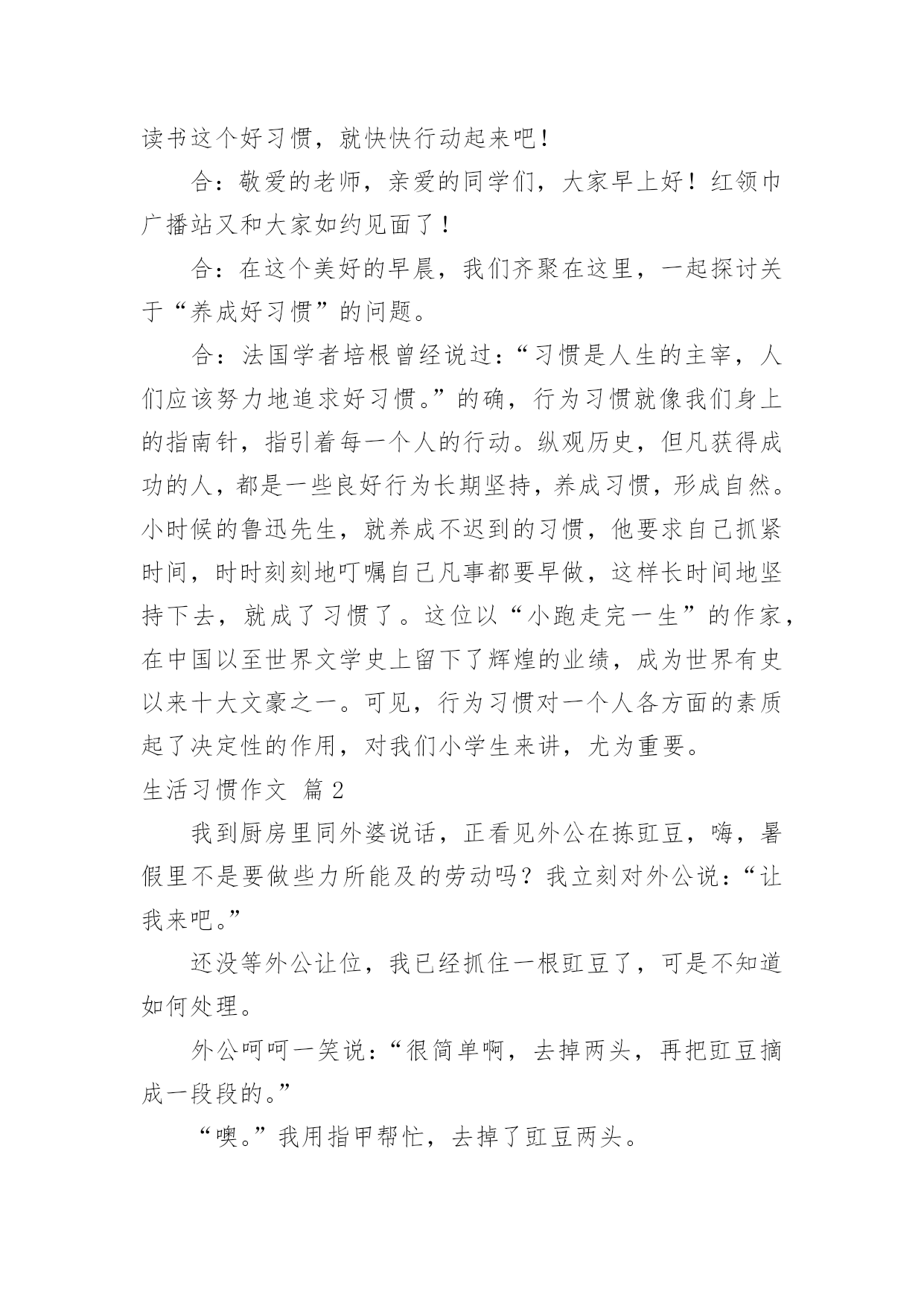 读书这个好习惯，就快快行动起来吧！

合：敬爱的老师，亲爱的同学们，大家早上好！红领巾广播站又和大家如约见面了！

合：在这个美好的早晨，我们齐聚在这里，一起探讨关于“养成好习惯”的问题。

合：法国学者培根曾经说过：“习惯是人生的主宰，人们应该努力地追求好习惯。”的确，行为习惯就像我们身上的指南针，指引着每一个人的行动。纵观历史，但凡获得成功的人，都是一些良好行为长期坚持，养成习惯，形成自然。小时候的鲁迅先生，就养成不迟到的习惯，他要求自己抓紧时间，时时刻刻地叮嘱自己凡事都要早做，这样长时间地坚持下去，就成了习惯了。这位以“小跑走完一生”的作家，在中国以至世界文学史上留下了辉煌的业绩，成为世界有史以来十大文豪之一。可见，行为习惯对一个人各方面的素质起了决定性的作用，对我们小学生来讲，尤为重要。

生活习惯作文 篇2

我到厨房里同外婆说话，正看见外公在拣豇豆，嗨，暑假里不是要做些力所能及的劳动吗？我立刻对外公说：“让我来吧。”

还没等外公让位，我已经抓住一根豇豆了，可是不知道如何处理。

外公呵呵一笑说：“很简单啊，去掉两头，再把豇豆摘成一段段的。”

“噢。”我用指甲帮忙，去掉了豇豆两头。